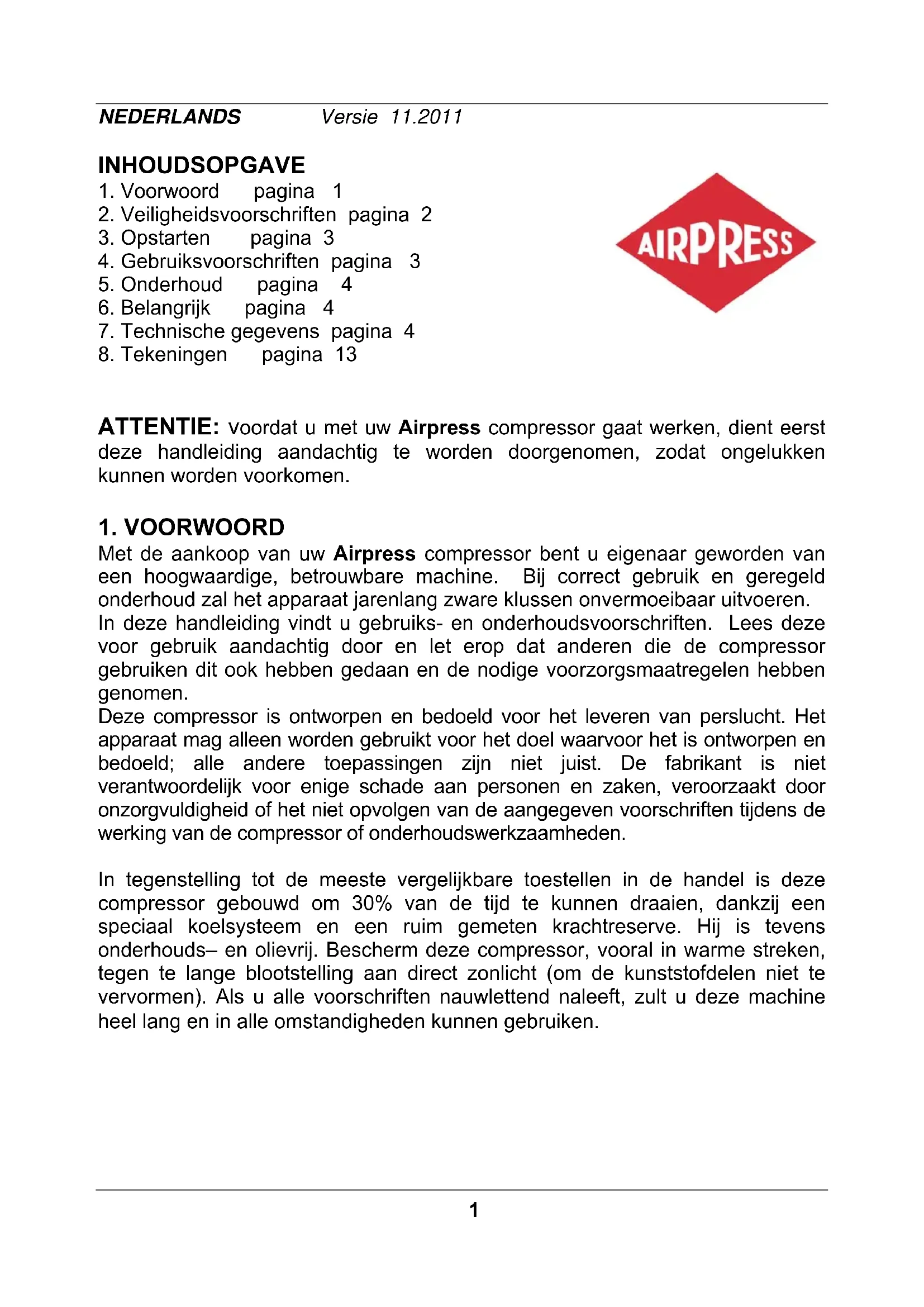 NEDERLANDS Versie 11.2011

INHOUDSOPGAVE
1. Voorwoord pagina 1
2. Veiligheidsvoorschriften pagina 2
3. Opstarten pagina 3
4. Gebruiksvoorschriften pagina 3
5. Onderhoud pagina 4
6. Belangrijk pagina 4
7. Technische gegevens pagina 4
8. Tekeningen pagina 13

AIRPRESS

ATTENTIE: voordat u met uw Airpress compressor gaat werken, dient eerst deze handleiding aandachtig te worden doorgenomen, zodat ongelukken kunnen worden voorkomen.

1. VOORWOORD
Met de aankoop van uw Airpress compressor bent u eigenaar geworden van een hoogwaardige, betrouwbare machine. Bij correct gebruik en geregeld onderhoud zal het apparaat jarenlang zware klussen onvermoeibaar uitvoeren.
In deze handleiding vindt u gebruiks- en onderhoudsvoorschriften. Lees deze voor gebruik aandachtig door en let erop dat anderen die de compressor gebruiken dit ook hebben gedaan en de nodige voorzorgsmaatregelen hebben genomen.
Deze compressor is ontworpen en bedoeld voor het leveren van perslucht. Het apparaat mag alleen worden gebruikt voor het doel waarvoor het is ontworpen en bedoeld; alle andere toepassingen zijn niet juist. De fabrikant is niet verantwoordelijk voor enige schade aan personen en zaken, veroorzaakt door onzorgvuldigheid of het niet opvolgen van de aangegeven voorschriften tijdens de werking van de compressor of onderhoudswerkzaamheden.

In tegenstelling tot de meeste vergelijkbare toestellen in de handel is deze compressor gebouwd om 30% van de tijd te kunnen draaien, dankzij een speciaal koelsysteem en een ruim gemeten krachtreserve. Hij is tevens onderhouds– en olievrij. Bescherm deze compressor, vooral in warme streken, tegen te lange blootstelling aan direct zonlicht (om de kunststofdelen niet te vervormen). Als u alle voorschriften nauwlettend naleeft, zult u deze machine heel lang en in alle omstandigheden kunnen gebruiken.

1